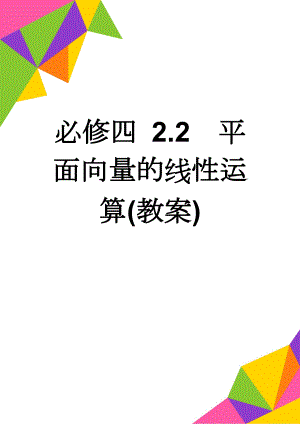 必修四 2.2 平面向量的线性运算(教案)